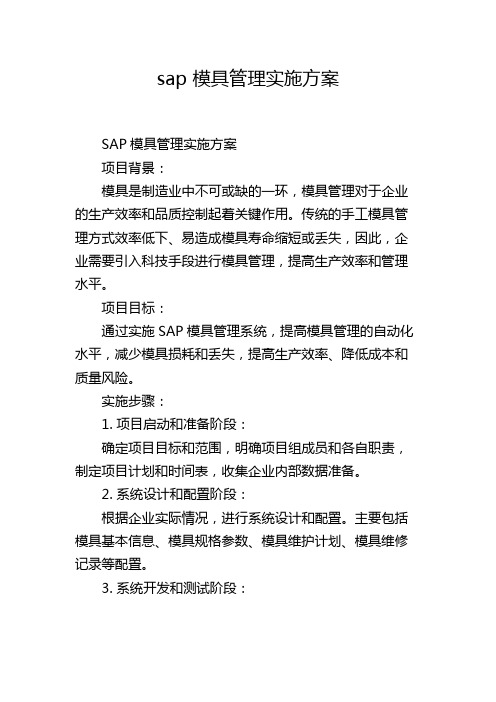 sap 模具管理实施方案

SAP 模具管理实施方案

项目背景：

模具是制造业中不可或缺的一环，模具管理对于企业的生产效率和品质控制起着关键作用。传统的手工模具管理方式效率低下、易造成模具寿命缩短或丢失，因此，企业需要引入科技手段进行模具管理，提高生产效率和管理水平。

项目目标：

通过实施 SAP 模具管理系统，提高模具管理的自动化水平，减少模具损耗和丢失，提高生产效率、降低成本和质量风险。

实施步骤：

1. 项目启动和准备阶段：

确定项目目标和范围，明确项目组成员和各自职责，制定项目计划和时间表，收集企业内部数据准备。

2. 系统设计和配置阶段：

根据企业实际情况，进行系统设计和配置。主要包括模具基本信息、模具规格参数、模具维护计划、模具维修记录等配置。

3. 系统开发和测试阶段：